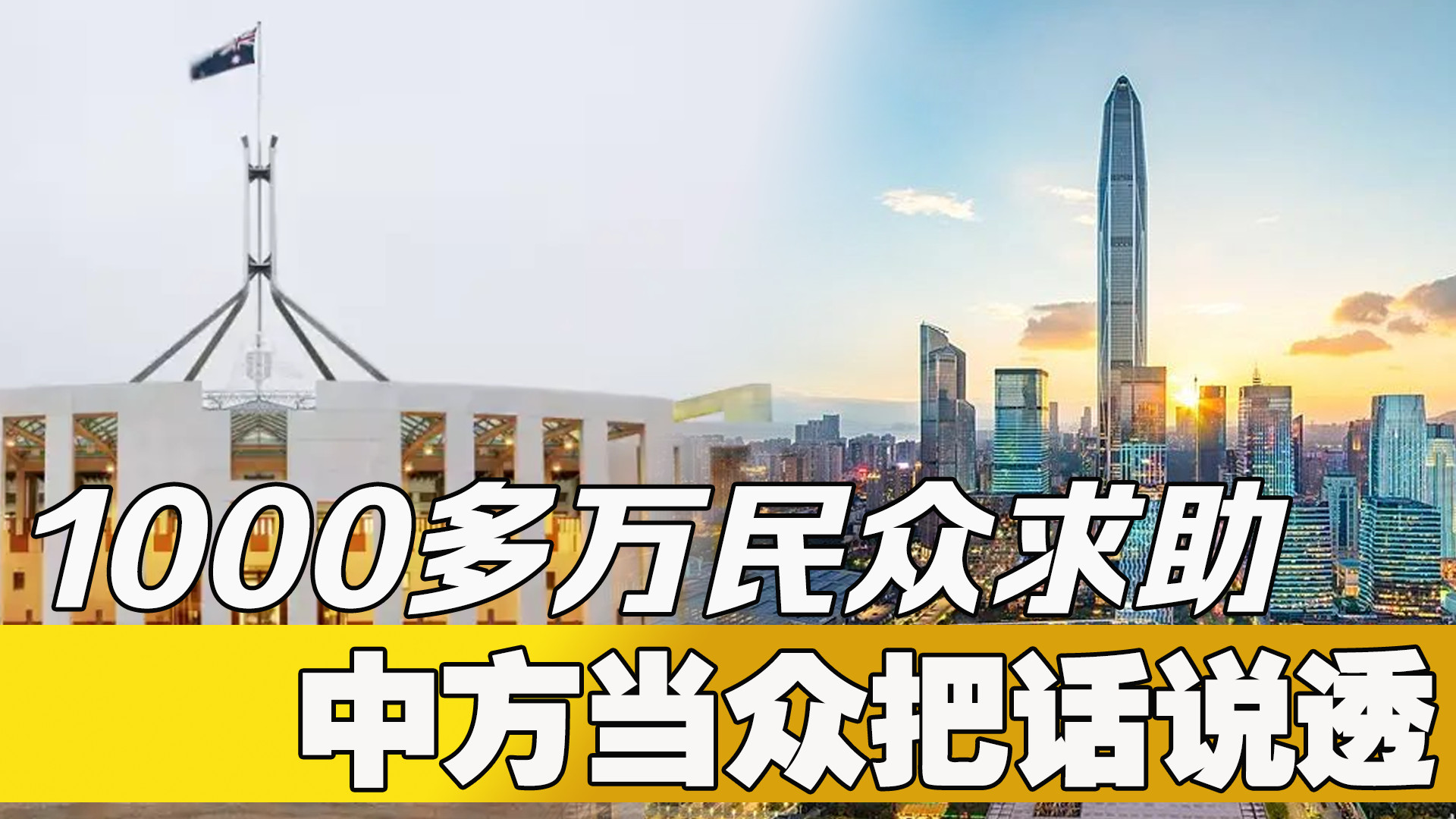 1000多万民众求助
中方当众把话说透